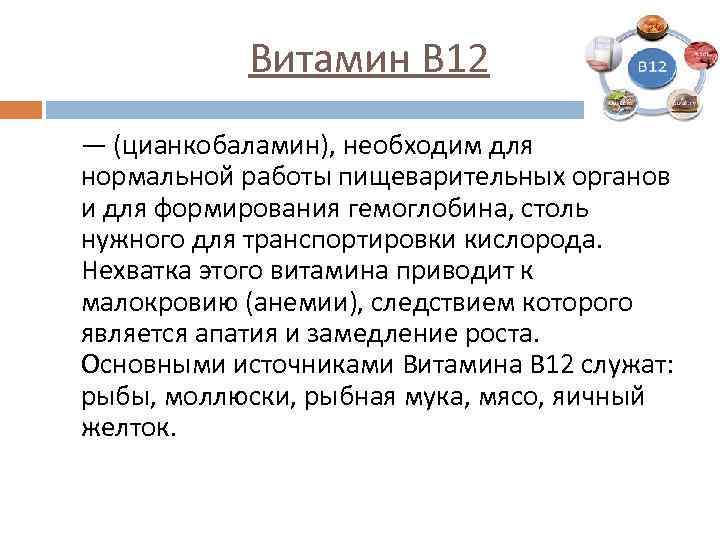 Витамин В12

B12

— (цианкобаламин), необходим для нормальной работы пищеварительных органов и для формирования гемоглобина, столь нужного для транспортировки кислорода. Нехватка этого витамина приводит к малокровию (анемии), следствием которого является апатия и замедление роста. Основными источниками Витамина В12 служат: рыбы, моллюски, рыбная мука, мясо, яичный желток.